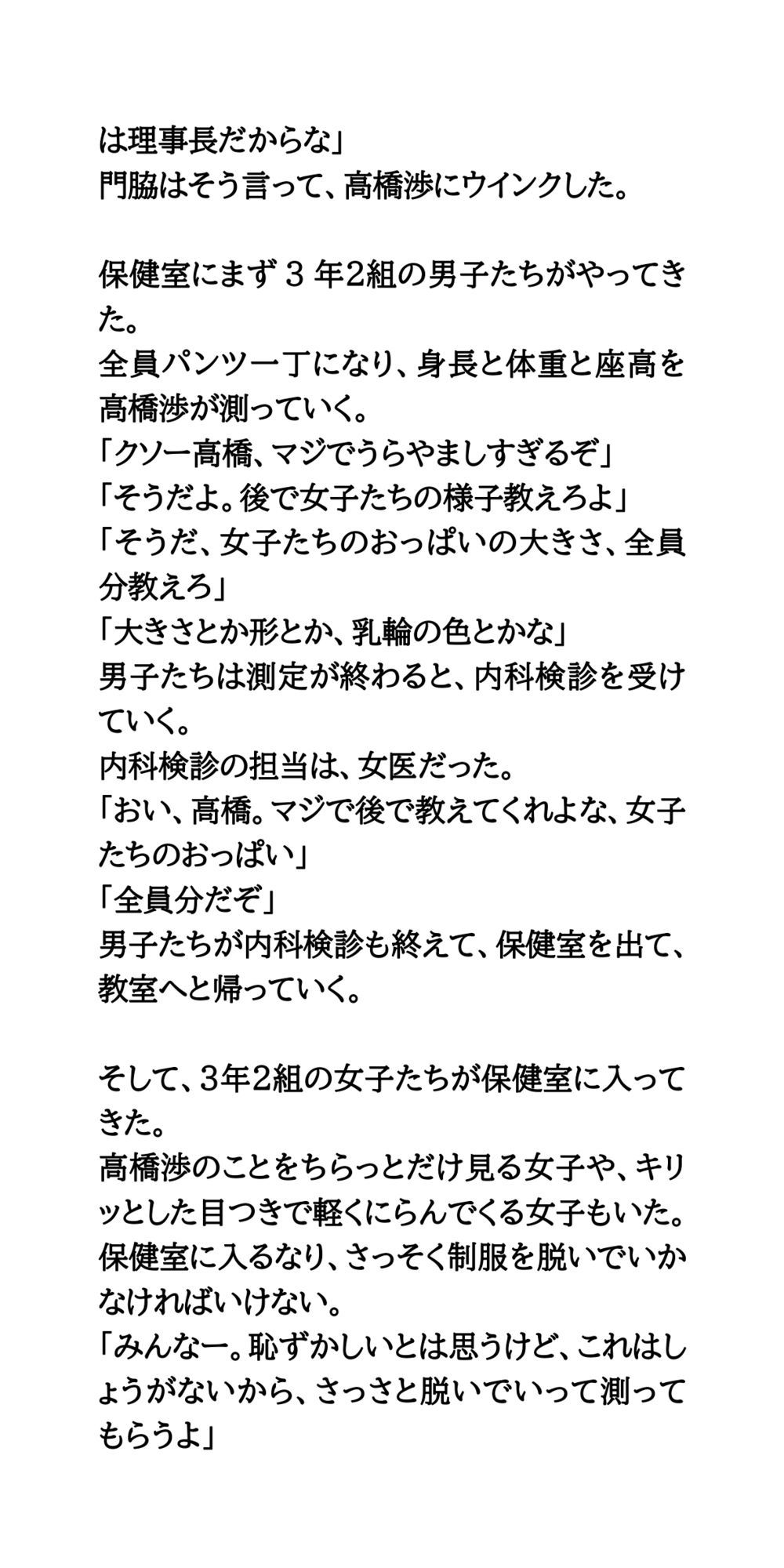 は理事長だからな」
門脇はそう言って、高橋渉にウインクした。

保健室にまず３年2組の男子たちがやってきた。
全員パンツ一丁になり、身長と体重と座高を高橋渉が測っていく。
「クソー高橋、マジでうらやましすぎるぞ」
「そうだよ。後で女子たちの様子教えろよ」
「そうだ、女子たちのおっぱいの大きさ、全員分教えろ」
「大きさとか形とか、乳輪の色とかな」
男子たちは測定が終わると、内科検診を受けていく。
内科検診の担当は、女医だった。
「おい、高橋。マジで後で教えてくれよな、女子たちのおっぱい」
「全員分だぞ」
男子たちが内科検診も終えて、保健室を出て、教室へと帰っていく。

そして、3年2組の女子たちが保健室に入ってきた。
高橋渉のことをちらっとだけ見る女子や、キリッとした目つきで軽くにらんでくる女子もいた。
保健室に入るなり、さっそく制服を脱いでいかなければいけない。
「みんなー。恥ずかしいとは思うけど、これはしょうがないから、さっさと脱いでいって測ってもらうよ」